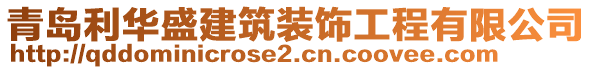 青岛利华盛建筑装饰工程有限公司
http://qddominicrose2.cn.coovee.com